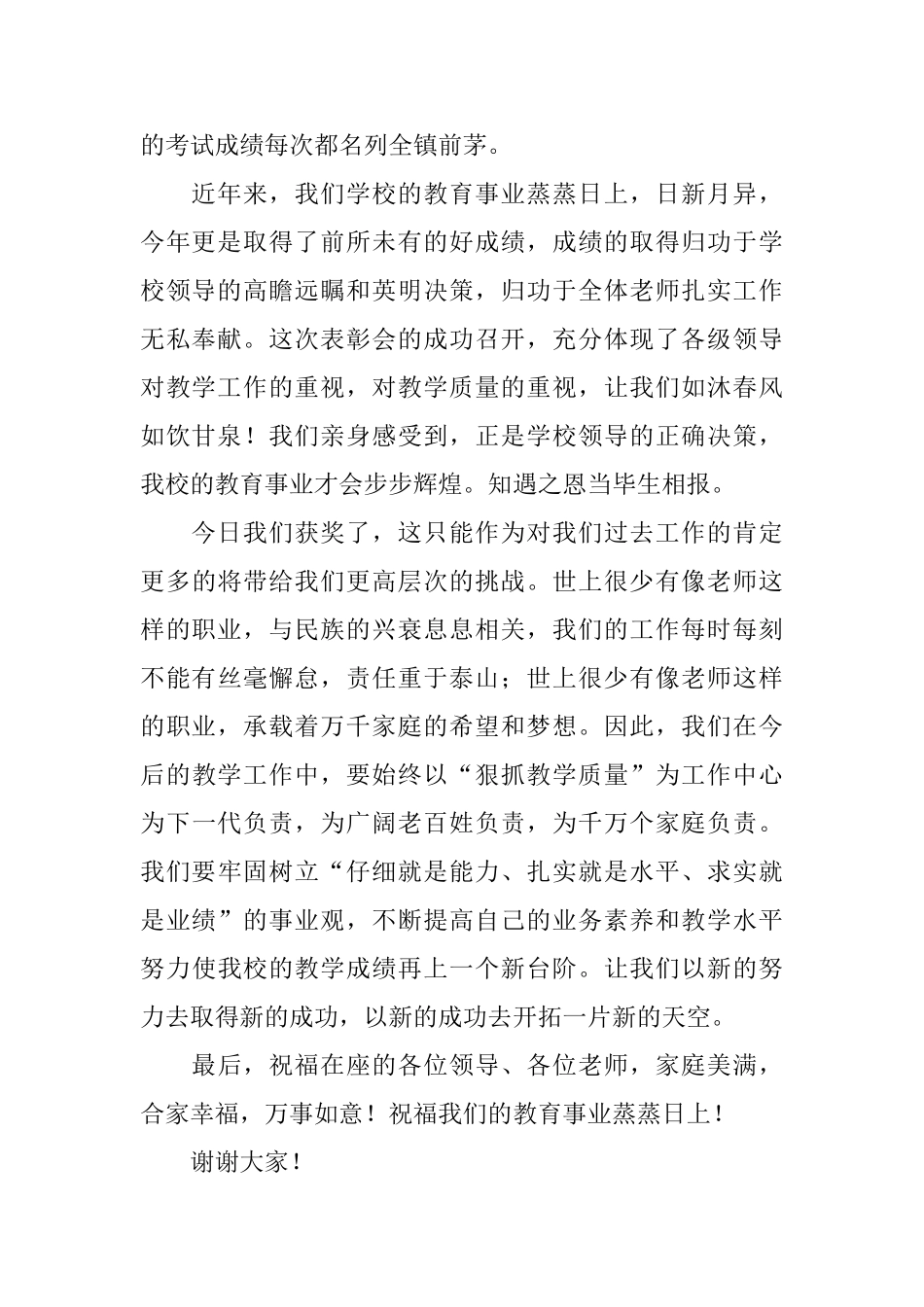 的考试成绩每次都名列全镇前茅。

近年来，我们学校的教育事业蒸蒸日上，日新月异，今年更是取得了前所未有的好成绩，成绩的取得归功于学校领导的高瞻远瞩和英明决策，归功于全体老师扎实工作无私奉献。这次表彰会的成功召开，充分体现了各级领导对教学工作的重视，对教学质量的重视，让我们如沐春风如饮甘泉！我们亲身感受到，正是学校领导的正确决策，我校的教育事业才会步步辉煌。知遇之恩当毕生相报。

今日我们获奖了，这只能作为对我们过去工作的肯定更多的将带给我们更高层次的挑战。世上很少有像老师这样的职业，与民族的兴衰息息相关，我们的工作每时每刻不能有丝毫懈怠，责任重于泰山；世上很少有像老师这样的职业，承载着万千家庭的希望和梦想。因此，我们在今后的教学工作中，要始终以“狠抓教学质量”为工作中心为下一代负责，为广阔老百姓负责，为千万个家庭负责。我们要牢固树立“仔细就是能力、扎实就是水平、求实就是业绩”的事业观，不断提高自己的业务素养和教学水平努力使我校的教学成绩再上一个新台阶。让我们以新的努力去取得新的成功，以新的成功去开拓一片新的天空。

最后，祝福在座的各位领导、各位老师，家庭美满，合家幸福，万事如意！祝福我们的教育事业蒸蒸日上！

谢谢大家！